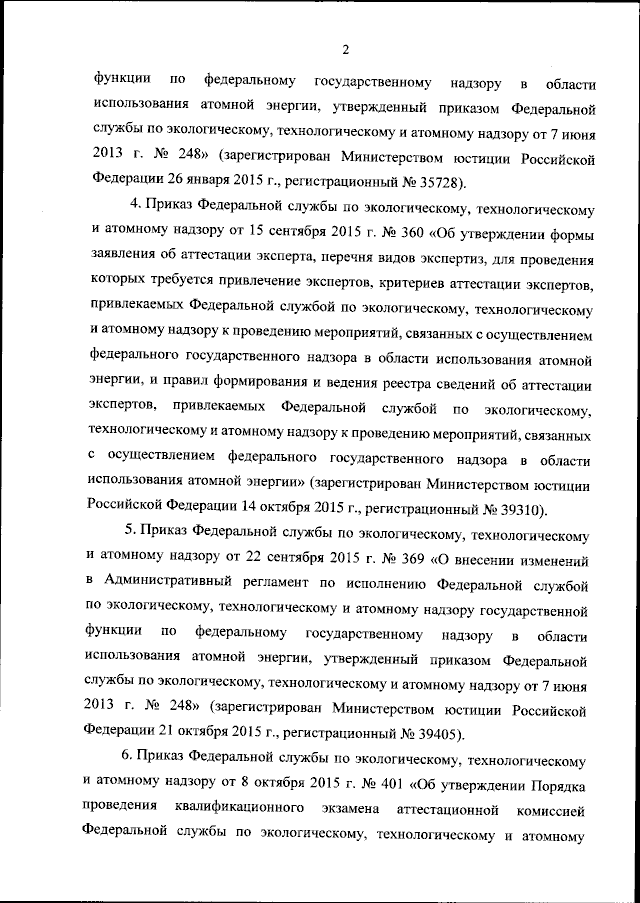 2

функции по федеральному государственному надзору в области использования атомной энергии, утвержденный приказом Федеральной службы по экологическому, технологическому и атомному надзору от 7 июня 2013 г. № 248» (зарегистрирован Министерством юстиции Российской Федерации 26 января 2015 г., регистрационный № 35728).

4. Приказ Федеральной службы по экологическому, технологическому и атомному надзору от 15 сентября 2015 г. № 360 «Об утверждении формы заявления об аттестации эксперта, перечня видов экспертиз, для проведения которых требуется привлечение экспертов, критериев аттестации экспертов, привлекаемых Федеральной службой по экологическому, технологическому и атомному надзору к проведению мероприятий, связанных с осуществлением федерального государственного надзора в области использования атомной энергии, и правил формирования и ведения реестра сведений об аттестации экспертов, привлекаемых Федеральной службой по экологическому, технологическому и атомному надзору к проведению мероприятий, связанных с осуществлением федерального государственного надзора в области использования атомной энергии» (зарегистрирован Министерством юстиции Российской Федерации 14 октября 2015 г., регистрационный № 39310).

5. Приказ Федеральной службы по экологическому, технологическому и атомному надзору от 22 сентября 2015 г. № 369 «О внесении изменений в Административный регламент по исполнению Федеральной службой по экологическому, технологическому и атомному надзору государственной функции по федеральному государственному надзору в области использования атомной энергии, утвержденный приказом Федеральной службы по экологическому, технологическому и атомному надзору от 7 июня 2013 г. № 248» (зарегистрирован Министерством юстиции Российской Федерации 21 октября 2015 г., регистрационный № 39405).

6. Приказ Федеральной службы по экологическому, технологическому и атомному надзору от 8 октября 2015 г. № 401 «Об утверждении Порядка проведения квалификационного экзамена аттестационной комиссией Федеральной службы по экологическому, технологическому и атомному